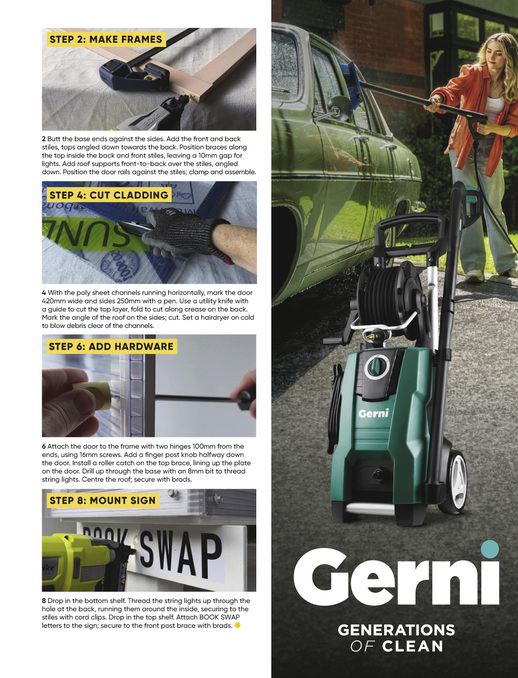 STEP 2: MAKE FRAMES

2 Butt the base ends against the sides. Add the front and back stiles, tops angled down towards the back. Position braces along the top inside the back and front stiles, leaving a 10mm gap for lights. Add roof supports front-to-back over the stiles, angled down. Position the door rails against the stiles; clamp and assemble.

STEP 4: CUT CLADDING

4 With the poly sheet channels running horizontally, mark the door 420mm wide and sides 250mm with a pen. Use a utility knife with a guide to cut the top layer, fold to cut along crease on the back. Mark the angle of the roof on the sides; cut. Set a hairdryer on cold to blow debris clear of the channels.

STEP 6: ADD HARDWARE

6 Attach the door to the frame with two hinges 100mm from the ends, using 16mm screws. Add a finger post knob halfway down the door. Install a roller catch on the top brace, lining up the plate on the door. Drill up through the base with an 8mm bit to thread string lights. Centre the roof; secure with brads.

STEP 8: MOUNT SIGN

BOOK SWAP

8 Drop in the bottom shelf. Thread the string lights up through the hole at the back, running them around the inside, securing to the stiles with cord clips. Drop in the top shelf. Attach BOOK SWAP letters to the sign; secure to the front post brace with brads.

Gerni

Gerni

GENERATIONS OF CLEAN